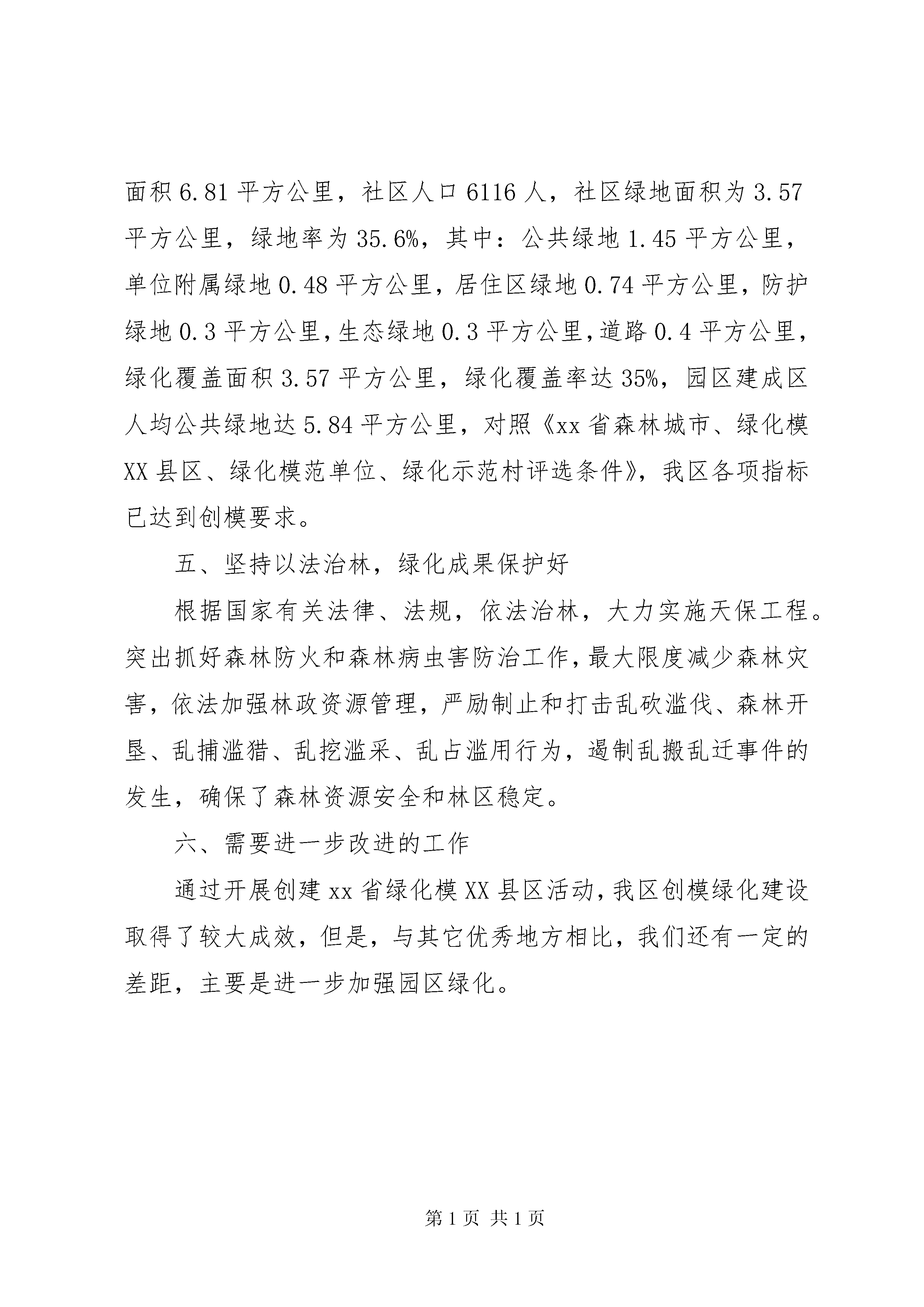 面积6.81平方公里，社区人口6116人，社区绿地面积为3.57平方公里，绿地率为35.6%，其中：公共绿地1.45平方公里，单位附属绿地0.48平方公里，居住区绿地0.74平方公里，防护绿地0.3平方公里，生态绿地0.3平方公里，道路0.4平方公里，绿化覆盖面积3.57平方公里，绿化覆盖率达35%，园区建成区人均公共绿地达5.84平方公里，对照《xx省森林城市、绿化模XX县区、绿化模范单位、绿化示范村评选条件》，我区各项指标已达到创模要求。

五、坚持以法治林，绿化成果保护好

根据国家有关法律、法规，依法治林，大力实施天保工程。突出抓好森林防火和森林病虫害防治工作，最大限度减少森林灾害，依法加强林政资源管理，严励制止和打击乱砍滥伐、森林开垦、乱捕滥猎、乱挖滥采、乱占滥用行为，遏制乱搬乱迁事件的发生，确保了森林资源安全和林区稳定。

六、需要进一步改进的工作

通过开展创建xx省绿化模XX县区活动，我区创模绿化建设取得了较大成效，但是，与其它优秀地方相比，我们还有一定的差距，主要是进一步加强园区绿化。

第1页 共1页